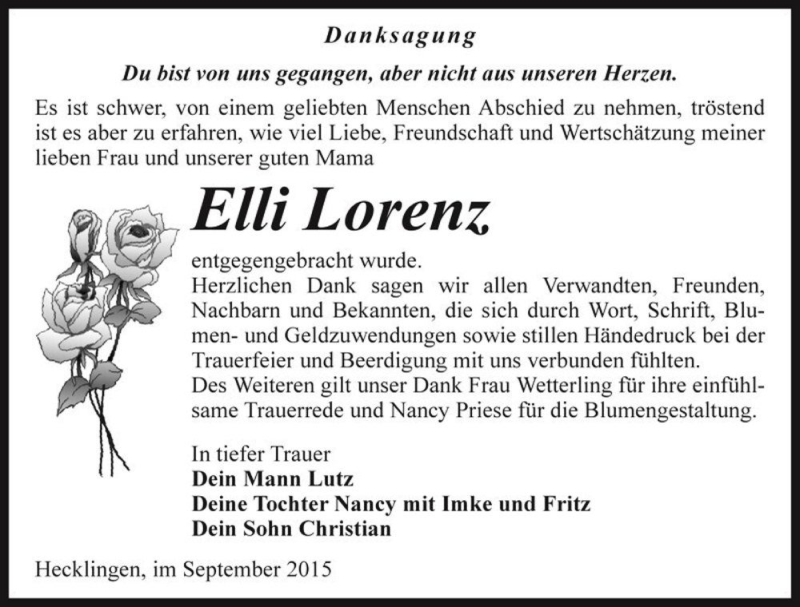 Danksagung

Du bist von uns gegangen, aber nicht aus unseren Herzen.

Es ist schwer, von einem geliebten Menschen Abschied zu nehmen, tröstend ist es aber zu erfahren, wie viel Liebe, Freundschaft und Wertschätzung meiner lieben Frau und unserer guten Mama

Elli Lorenz

entgegengebracht wurde.
Herzlichen Dank sagen wir allen Verwandten, Freunden, Nachbarn und Bekannten, die sich durch Wort, Schrift, Blumen- und Geldzuwendungen sowie stillen Händedruck bei der Trauerfeier und Beerdigung mit uns verbunden fühlten.
Des Weiteren gilt unser Dank Frau Wetterling für ihre einfühlsame Trauerrede und Nancy Priese für die Blumengestaltung.

In tiefer Trauer
Dein Mann Lutz
Deine Tochter Nancy mit Imke und Fritz
Dein Sohn Christian

Hecklingen, im September 2015